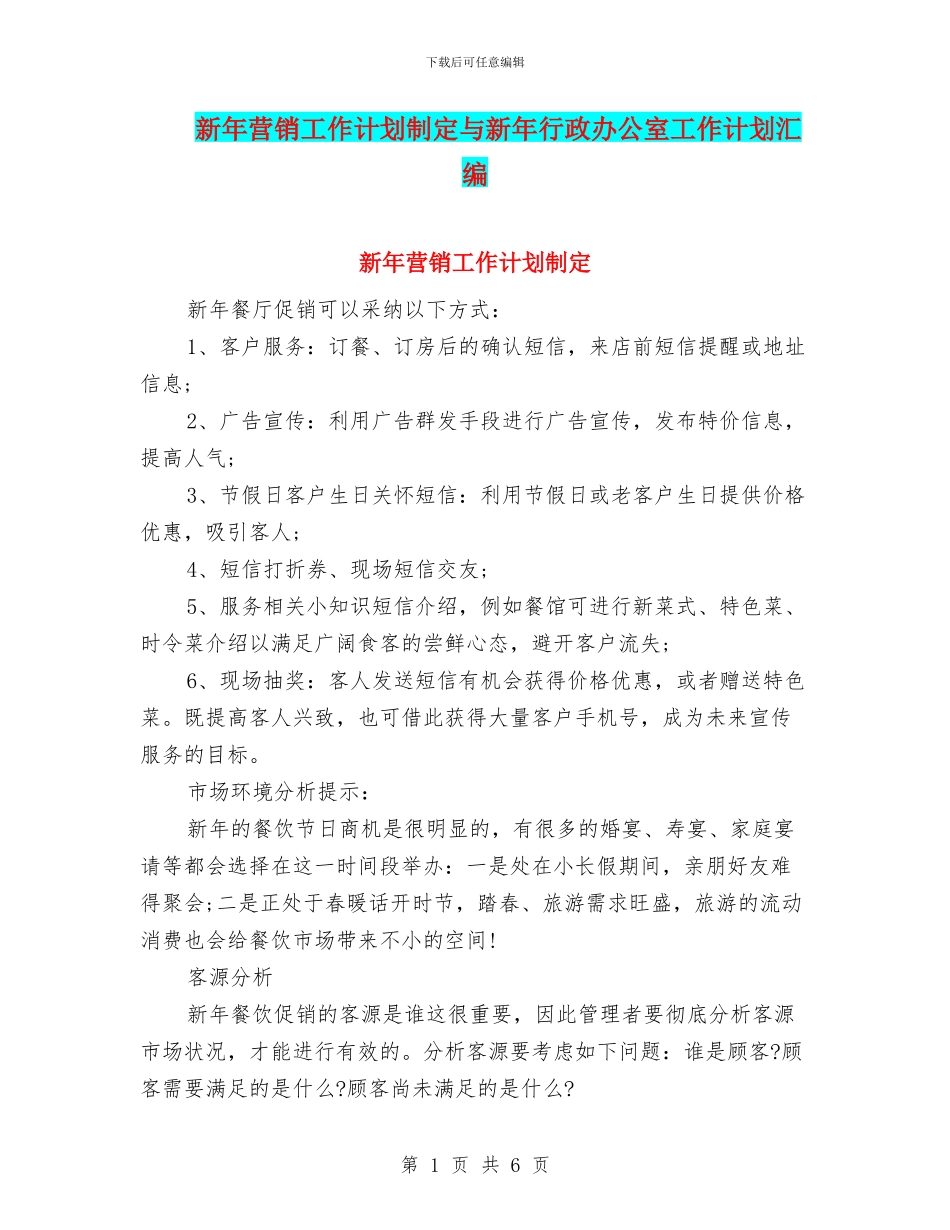 下载后可任意编辑

新年营销工作计划制定与新年行政办公室工作计划汇编

新年营销工作计划制定

新年餐厅促销可以采纳以下方式：

1、客户服务：订餐、订房后的确认短信，来店前短信提醒或地址信息；

2、广告宣传：利用广告群发手段进行广告宣传，发布特价信息，提高人气；

3、节假日客户生日关怀短信：利用节假日或老客户生日提供价格优惠，吸引客人；

4、短信打折券、现场短信交友；

5、服务相关小知识短信介绍，例如餐馆可进行新菜式、特色菜、时令菜介绍以满足广阔食客的尝鲜心态，避开客户流失；

6、现场抽奖：客人发送短信有机会获得价格优惠，或者赠送特色菜。既提高客人兴致，也可借此获得大量客户手机号，成为未来宣传服务的目标。

市场环境分析提示：

新年的餐饮节日商机是很明显的，有很多的婚宴、寿宴、家庭宴请等都会选择在这一时间段举办：一是处在小长假期间，亲朋好友难得聚会;二是正处于春暖话开时节，踏春、旅游需求旺盛，旅游的流动消费也会给餐饮市场带来不小的空间!

客源分析

新年餐饮促销的客源是谁这很重要，因此管理者要彻底分析客源市场状况，才能进行有效的。分析客源要考虑如下问题：谁是顾客?顾客需要满足的是什么?顾客尚未满足的是什么?

第 1 页 共 6 页